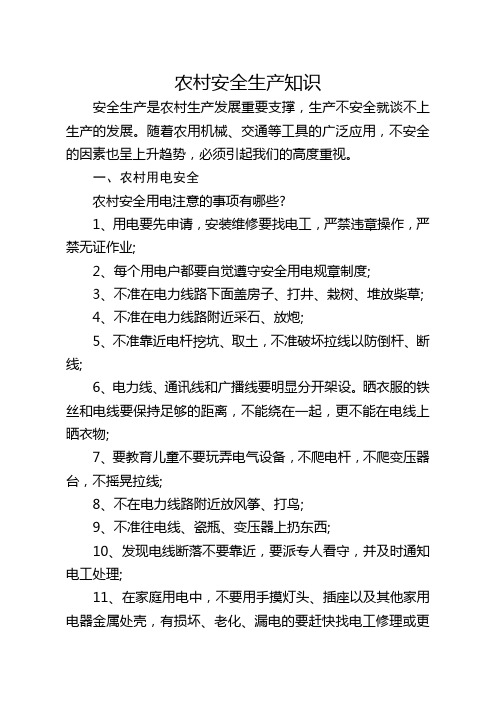 农村安全生产知识

安全生产是农村生产发展重要支撑，生产不安全就谈不上生产的发展。随着农用机械、交通等工具的广泛应用，不安全的因素也呈上升趋势，必须引起我们的高度重视。

一、农村用电安全

农村安全用电注意的事项有哪些？

1、用电要先申请，安装维修要找电工，严禁违章操作，严禁无证作业;

2、每个用电户都要自觉遵守安全用电规章制度;

3、不准在电力线路下面盖房子、打井、栽树、堆放柴草;

4、不准在电力线路附近采石、放炮;

5、不准靠近电杆挖坑、取土，不准破坏拉线以防倒杆、断线;

6、电力线、通讯线和广播线要明显分开架设。晒衣服的铁丝和电线要保持足够的距离，不能绕在一起，更不能在电线上晒衣物;

7、要教育儿童不要玩弄电气设备，不爬电杆，不爬变压器台，不摇晃拉线;

8、不在电力线路附近放风筝、打鸟;

9、不准往电线、瓷瓶、变压器上扔东西;

10、发现电线断落不要靠近，要派专人看守，并及时通知电工处理;

11、在家庭用电中，不要用手摸灯头、插座以及其他家用电器金属处壳，有损坏、老化、漏电的要赶快找电工修理或更